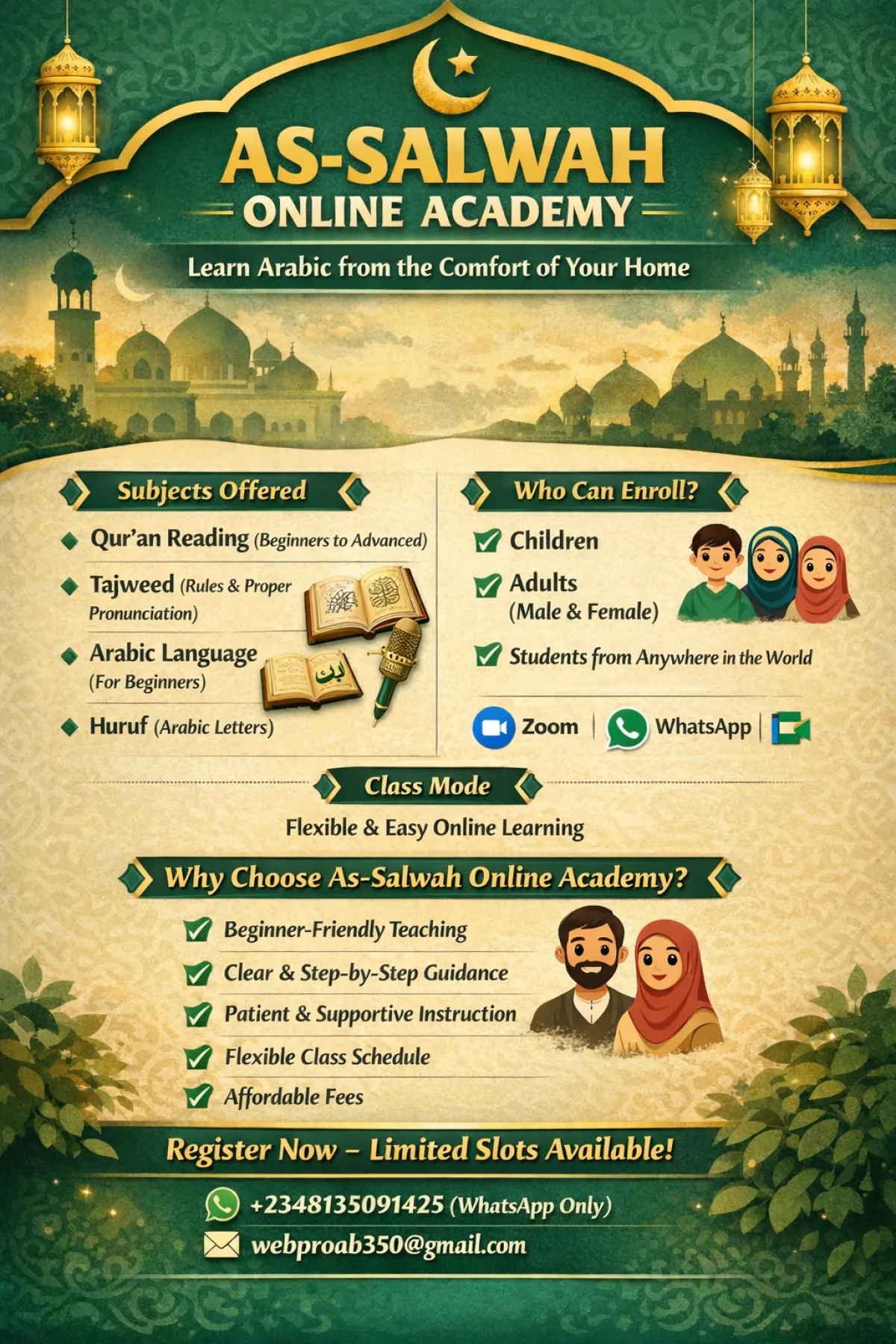 AS-SALWAH
ONLINE ACADEMY

Learn Arabic from the Comfort of Your Home

Subjects Offered

Qur'an Reading (Beginners to Advanced)

Tajweed (Rules & Proper Pronunciation)

Arabic Language (For Beginners)

Huruf (Arabic Letters)

Who Can Enroll?

Children

Adults (Male & Female)

Students from Anywhere in the World

Zoom | WhatsApp |

Class Mode

Flexible & Easy Online Learning

Why Choose As-Salwah Online Academy?

Beginner-Friendly Teaching

Clear & Step-by-Step Guidance

Patient & Supportive Instruction

Flexible Class Schedule

Affordable Fees

Register Now – Limited Slots Available!

+2348135091425 (WhatsApp Only)

webproab350@gmail.com